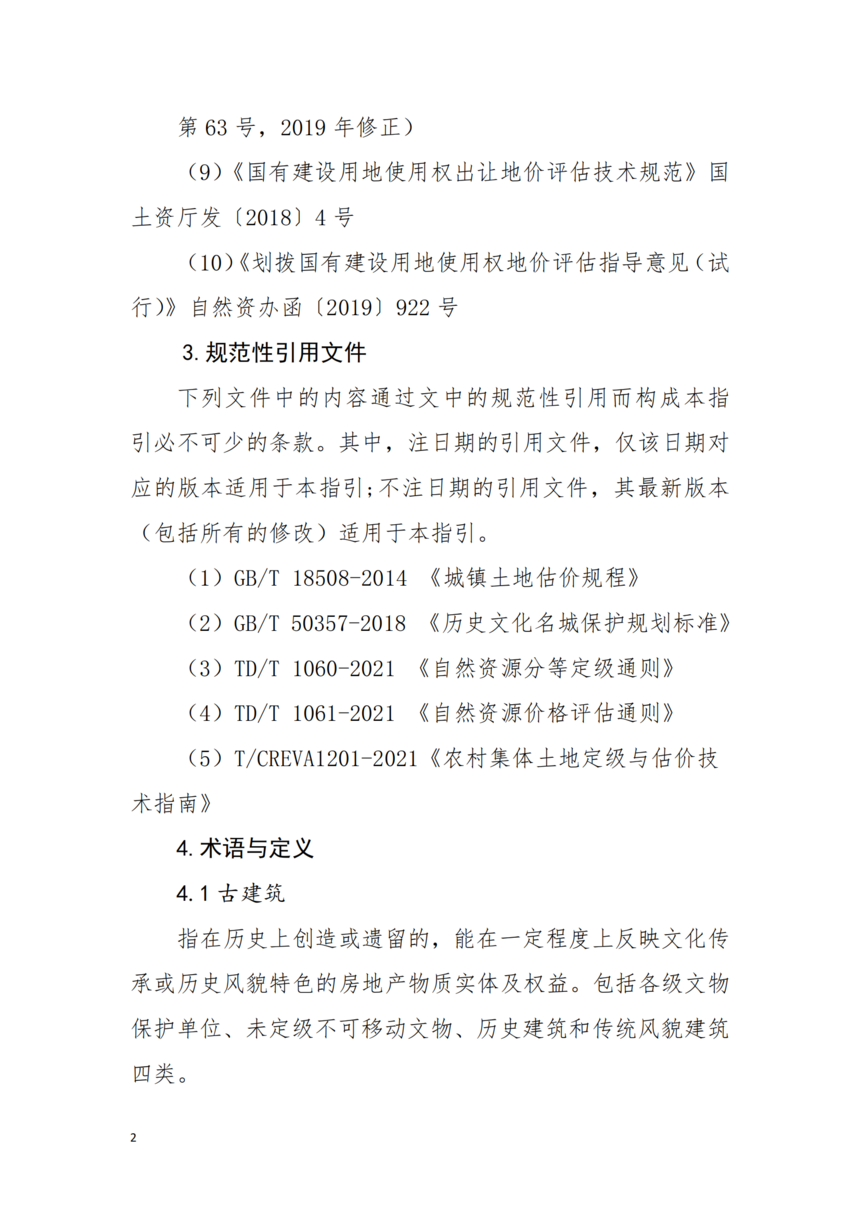 第 63 号，2019 年修正）

（9）《国有建设用地使用权出让地价评估技术规范》国土资厅发〔2018〕4 号

（10）《划拨国有建设用地使用权地价评估指导意见（试行）》自然资办函〔2019〕922 号

3. 规范性引用文件

下列文件中的内容通过文中的规范性引用而构成本指引必不可少的条款。其中，注日期的引用文件，仅该日期对应的版本适用于本指引;不注日期的引用文件，其最新版本（包括所有的修改）适用于本指引。

（1）GB/T 18508-2014 《城镇土地估价规程》

（2）GB/T 50357-2018 《历史文化名城保护规划标准》

（3）TD/T 1060-2021 《自然资源分等定级通则》

（4）TD/T 1061-2021 《自然资源价格评估通则》

（5）T/CREVA1201-2021《农村集体土地定级与估价技术指南》

4. 术语与定义

4.1 古建筑

指在历史上创造或遗留的，能在一定程度上反映文化传承或历史风貌特色的房地产物质实体及权益。包括各级文物保护单位、未定级不可移动文物、历史建筑和传统风貌建筑四类。

2